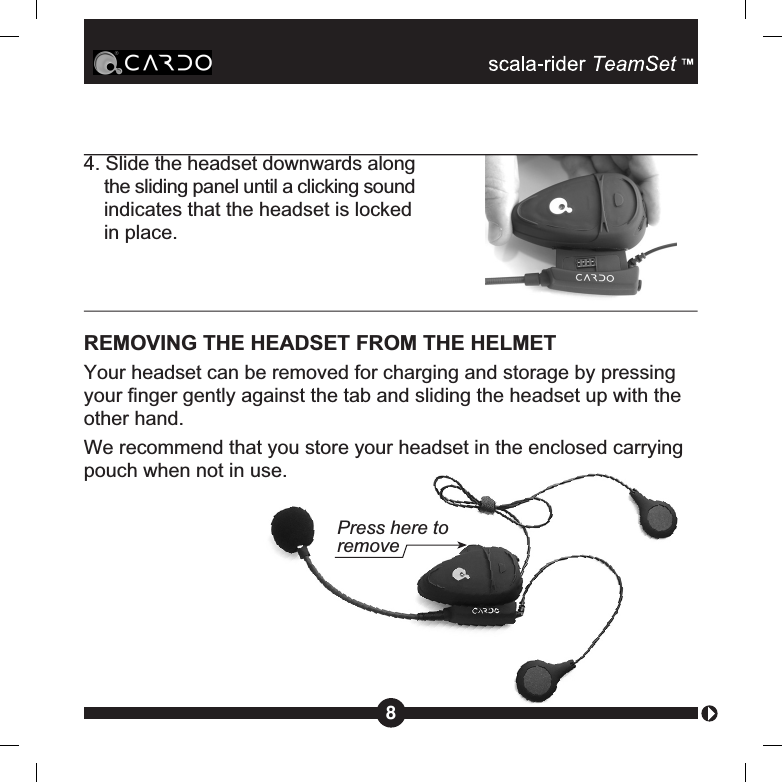 CARDO

scala-rider TeamSet ™

4. Slide the headset downwards along the sliding panel until a clicking sound indicates that the headset is locked in place.

CARDO

REMOVING THE HEADSET FROM THE HELMET

Your headset can be removed for charging and storage by pressing your finger gently against the tab and sliding the headset up with the other hand.

We recommend that you store your headset in the enclosed carrying pouch when not in use.

Press here to remove

CARDO

8